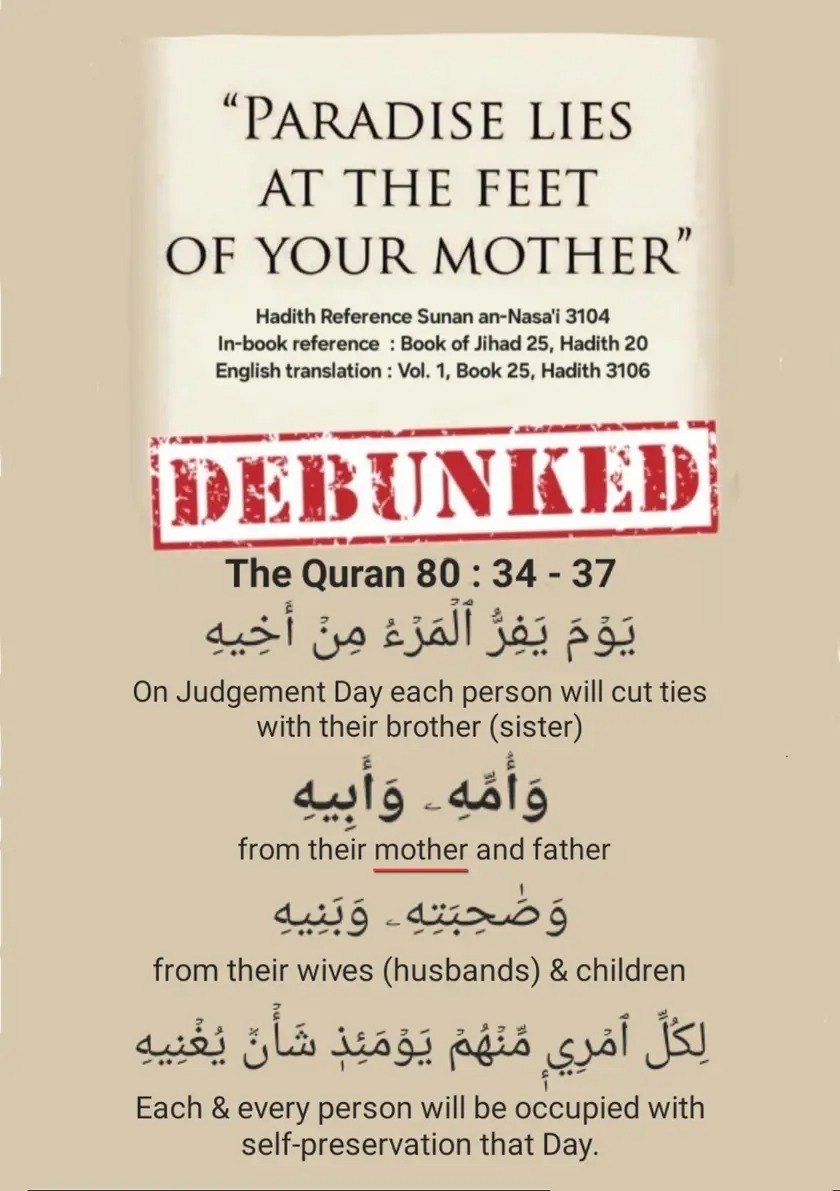 "PARADISE LIES AT THE FEET OF YOUR MOTHER"

Hadith Reference Sunan an-Nasa'i 3104
In-book reference : Book of Jihad 25, Hadith 20
English translation : Vol. 1, Book 25, Hadith 3106

DEBUNKED

The Quran 80 : 34 - 37

يَوْمَ يَفِرُّ ٱلْمَرْءُ مِنْ أَخِيهِ

On Judgement Day each person will cut ties with their brother (sister)

وَأُمِّهِۦ وَأَبِيهِ

from their mother and father

وَصَٰحِبَتِهِۦ وَبَنِيهِ

from their wives (husbands) & children

لِكُلِّ ٱمْرِئٍ مِّنْهُمْ يَوْمَئِذٍ شَأْنٌ يُغْنِيهِ

Each & every person will be occupied with self-preservation that Day.